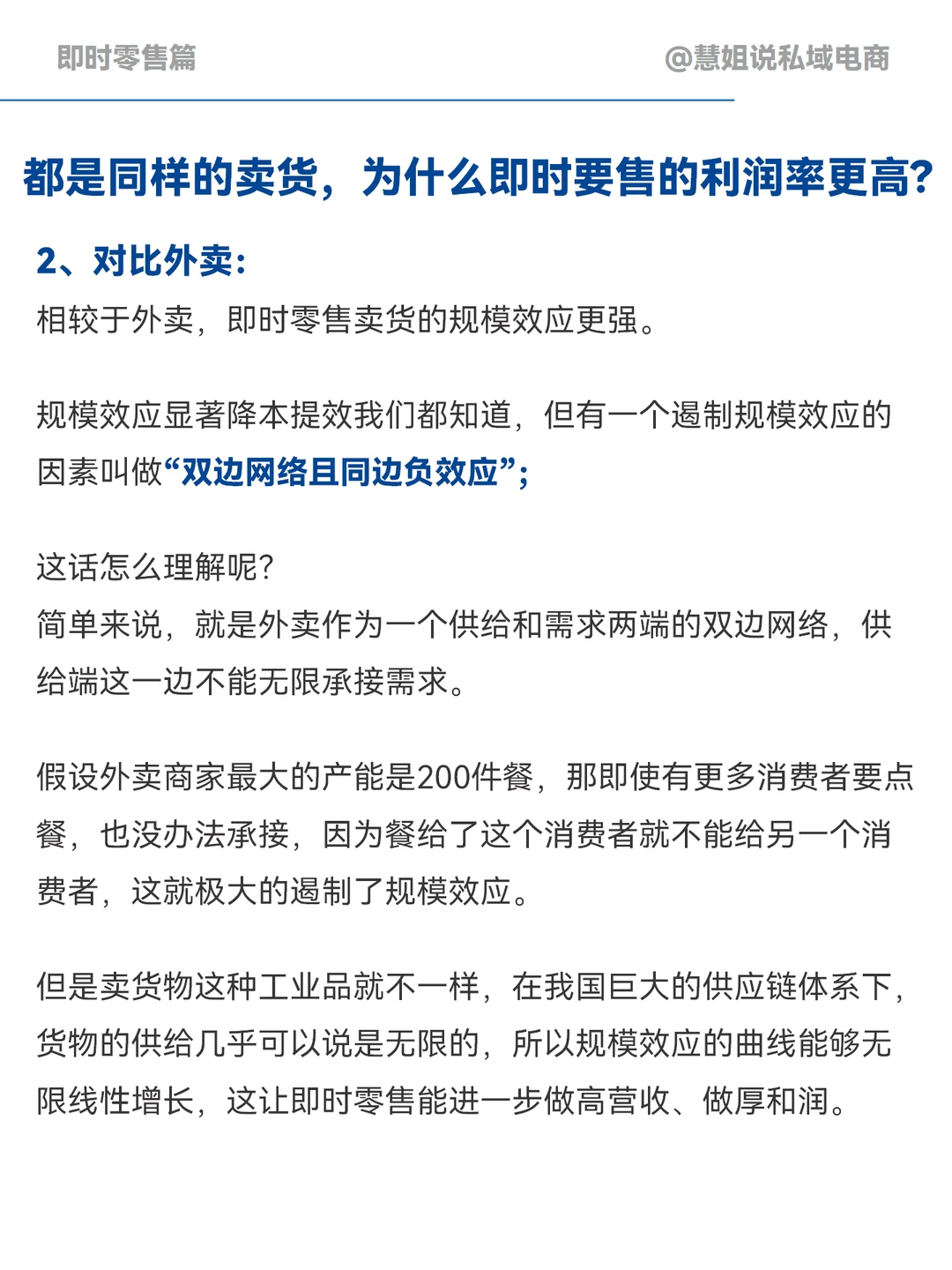 即时零售篇

@慧姐说私域电商

都是同样的卖货，为什么即时要售的利润率更高？

2、对比外卖：

相较于外卖，即时零售卖货的规模效应更强。

规模效应显著降本提效我们都知道，但有一个遏制规模效应的因素叫做“双边网络且同边负效应”；

这话怎么理解呢？
简单来说，就是外卖作为一个供给和需求两端的双边网络，供给端这一边不能无限承接需求。

假设外卖商家最大的产能是200件餐，那即使有更多消费者要点餐，也没办法承接，因为餐给了这个消费者就不能给另一个消费者，这就极大的遏制了规模效应。

但是卖货物这种工业品就不一样，在我国巨大的供应链体系下，货物的供给几乎可以说是无限的，所以规模效应的曲线能够无限线性增长，这让即时零售能进一步做高营收、做厚和润。